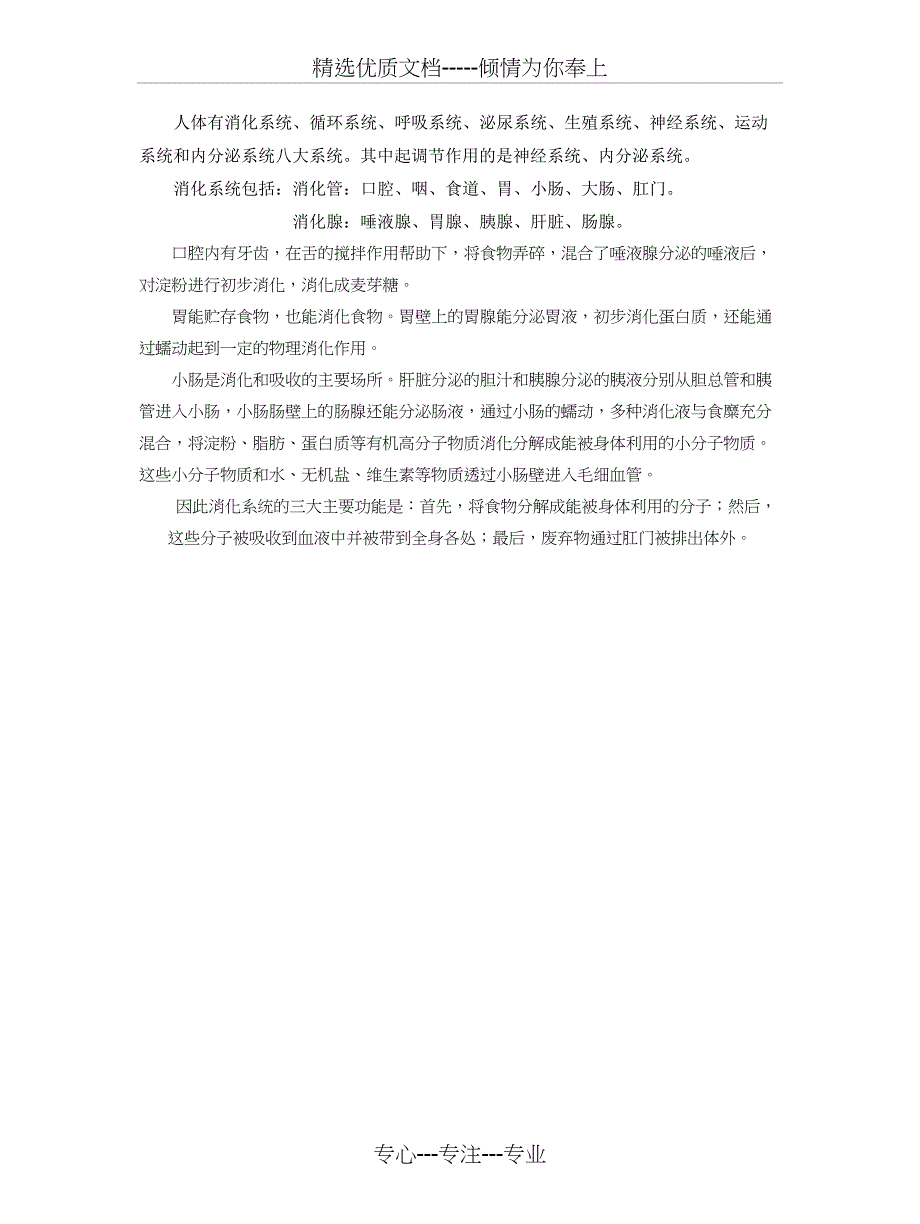 精选优质文档-----倾情为你奉上

人体有消化系统、循环系统、呼吸系统、泌尿系统、生殖系统、神经系统、运动系统和内分泌系统八大系统。其中起调节作用的是神经系统、内分泌系统。

消化系统包括：消化管：口腔、咽、食道、胃、小肠、大肠、肛门。

消化腺：唾液腺、胃腺、胰腺、肝脏、肠腺。

口腔内有牙齿，在舌的搅拌作用帮助下，将食物弄碎，混合了唾液腺分泌的唾液后，对淀粉进行初步消化，消化成麦芽糖。

胃能贮存食物，也能消化食物。胃壁上的胃腺能分泌胃液，初步消化蛋白质，还能通过蠕动起到一定的物理消化作用。

小肠是消化和吸收的主要场所。肝脏分泌的胆汁和胰腺分泌的胰液分别从胆总管和胰管进入小肠，小肠肠壁上的肠腺还能分泌肠液，通过小肠的蠕动，多种消化液与食糜充分混合，将淀粉、脂肪、蛋白质等有机高分子物质消化分解成能被身体利用的小分子物质。这些小分子物质和水、无机盐、维生素等物质透过小肠壁进入毛细血管。

因此消化系统的三大主要功能是：首先，将食物分解成能被身体利用的分子；然后，这些分子被吸收到血液中并被带到全身各处；最后，废弃物通过肛门被排出体外。

专心---专注---专业